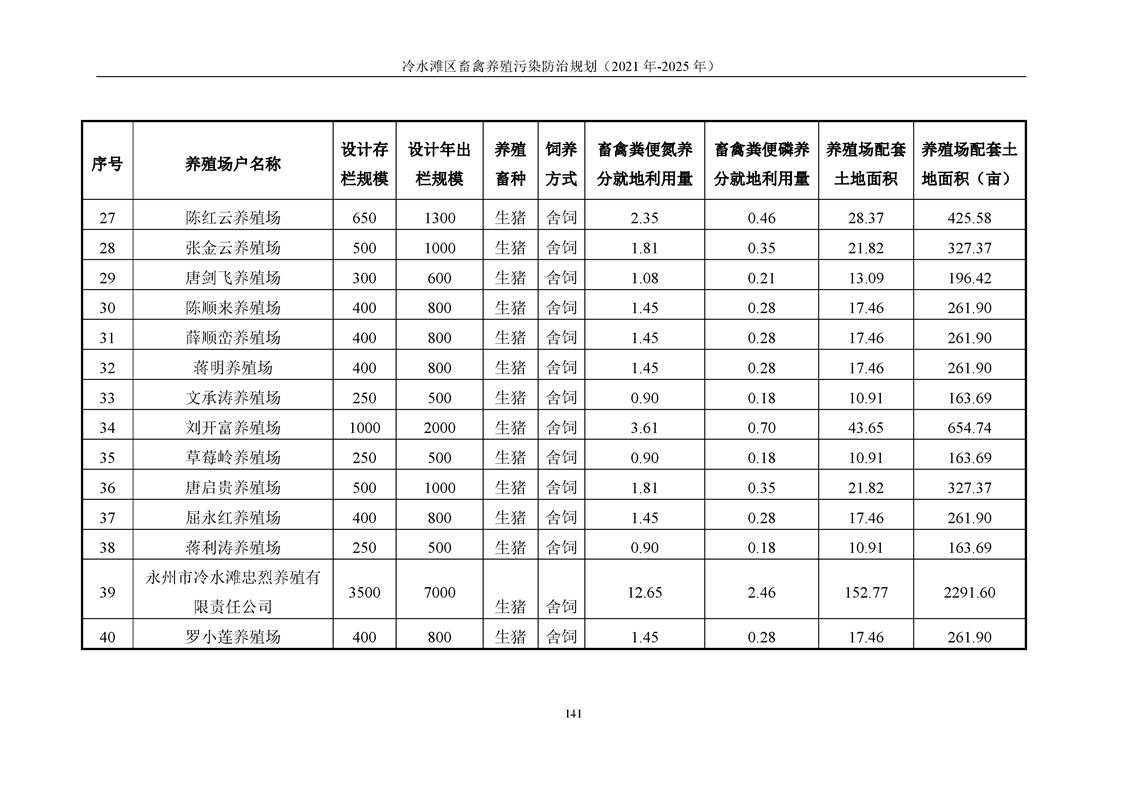 冷水滩区畜禽养殖污染防治规划（2021 年-2025 年）

| 序号 | 养殖场户名称 | 设计存栏规模 | 设计年出栏规模 | 养殖畜种 | 饲养方式 | 畜禽粪便氮养分就地利用量 | 畜禽粪便磷养分就地利用量 | 养殖场配套土地面积 | 养殖场配套土地面积（亩） |
|---|---|---|---|---|---|---|---|---|---|
| 27 | 陈红云养殖场 | 650 | 1300 | 生猪 | 舍饲 | 2.35 | 0.46 | 28.37 | 425.58 |
| 28 | 张金云养殖场 | 500 | 1000 | 生猪 | 舍饲 | 1.81 | 0.35 | 21.82 | 327.37 |
| 29 | 唐剑飞养殖场 | 300 | 600 | 生猪 | 舍饲 | 1.08 | 0.21 | 13.09 | 196.42 |
| 30 | 陈顺来养殖场 | 400 | 800 | 生猪 | 舍饲 | 1.45 | 0.28 | 17.46 | 261.90 |
| 31 | 薛顺峦养殖场 | 400 | 800 | 生猪 | 舍饲 | 1.45 | 0.28 | 17.46 | 261.90 |
| 32 | 蒋明养殖场 | 400 | 800 | 生猪 | 舍饲 | 1.45 | 0.28 | 17.46 | 261.90 |
| 33 | 文承涛养殖场 | 250 | 500 | 生猪 | 舍饲 | 0.90 | 0.18 | 10.91 | 163.69 |
| 34 | 刘开富养殖场 | 1000 | 2000 | 生猪 | 舍饲 | 3.61 | 0.70 | 43.65 | 654.74 |
| 35 | 草莓岭养殖场 | 250 | 500 | 生猪 | 舍饲 | 0.90 | 0.18 | 10.91 | 163.69 |
| 36 | 唐启贵养殖场 | 500 | 1000 | 生猪 | 舍饲 | 1.81 | 0.35 | 21.82 | 327.37 |
| 37 | 屈永红养殖场 | 400 | 800 | 生猪 | 舍饲 | 1.45 | 0.28 | 17.46 | 261.90 |
| 38 | 蒋利涛养殖场 | 250 | 500 | 生猪 | 舍饲 | 0.90 | 0.18 | 10.91 | 163.69 |
| 39 | 永州市冷水滩忠烈养殖有限责任公司 | 3500 | 7000 | 生猪 | 舍饲 | 12.65 | 2.46 | 152.77 | 2291.60 |
| 40 | 罗小莲养殖场 | 400 | 800 | 生猪 | 舍饲 | 1.45 | 0.28 | 17.46 | 261.90 |

141